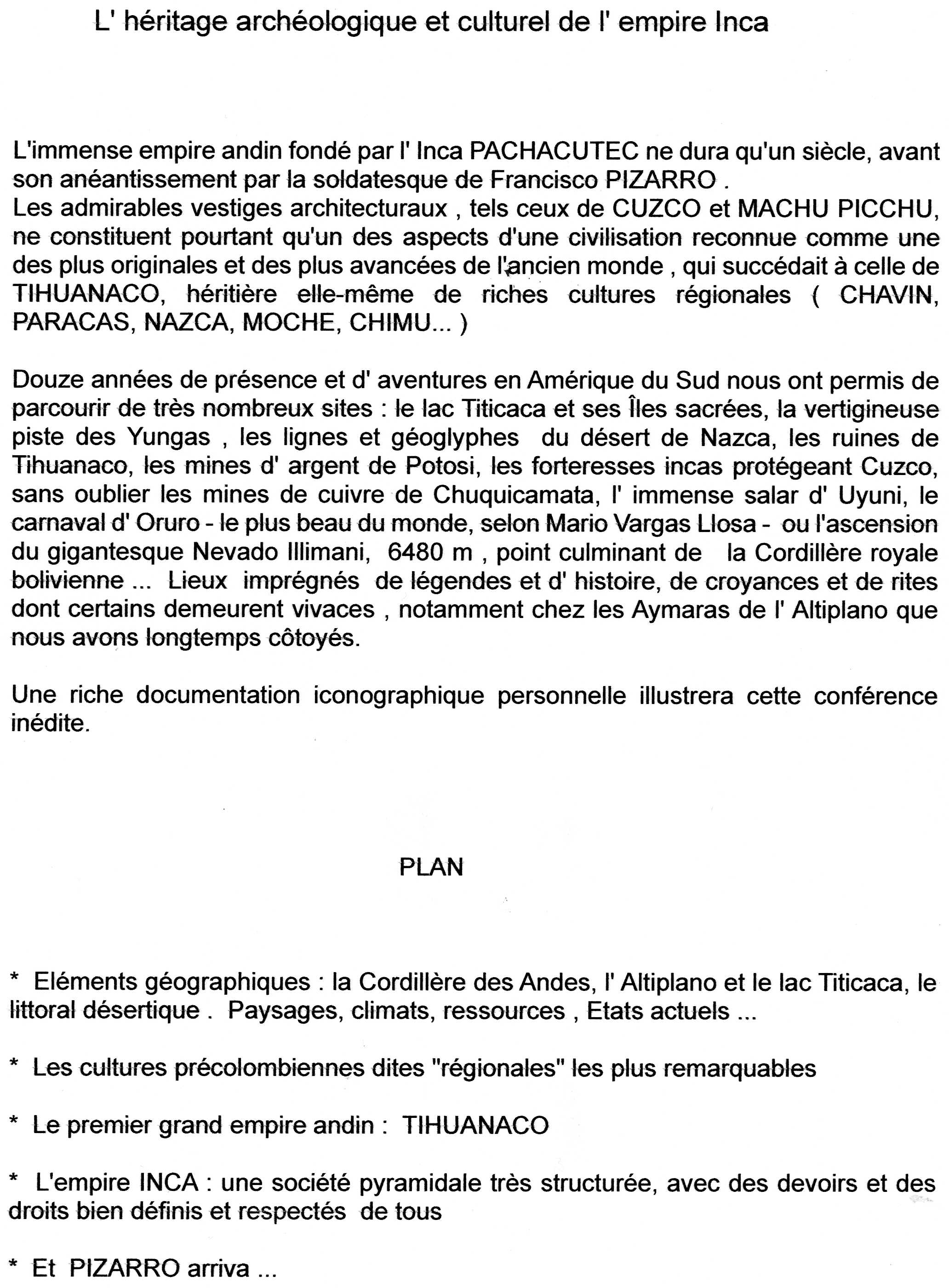 L' héritage archéologique et culturel de l' empire Inca

L'immense empire andin fondé par l' Inca PACHACUTEC ne dura qu'un siècle, avant son anéantissement par la soldatesque de Francisco PIZARRO .
Les admirables vestiges architecturaux , tels ceux de CUZCO et MACHU PICCHU, ne constituent pourtant qu'un des aspects d'une civilisation reconnue comme une des plus originales et des plus avancées de l'ancien monde , qui succédait à celle de TIHUANACO, héritière elle-même de riches cultures régionales ( CHAVIN, PARACAS, NAZCA, MOCHE, CHIMU... )

Douze années de présence et d' aventures en Amérique du Sud nous ont permis de parcourir de très nombreux sites : le lac Titicaca et ses Îles sacrées, la vertigineuse piste des Yungas , les lignes et géoglyphes du désert de Nazca, les ruines de Tihuanaco, les mines d' argent de Potosi, les forteresses incas protégeant Cuzco, sans oublier les mines de cuivre de Chuquicamata, l' immense salar d' Uyuni, le carnaval d' Oruro - le plus beau du monde, selon Mario Vargas Llosa - ou l'ascension du gigantesque Nevado Illimani, 6480 m , point culminant de la Cordillère royale bolivienne ... Lieux imprégnés de légendes et d' histoire, de croyances et de rites dont certains demeurent vivaces , notamment chez les Aymaras de l' Altiplano que nous avons longtemps côtoyés.

Une riche documentation iconographique personnelle illustrera cette conférence inédite.

PLAN

* Eléments géographiques : la Cordillère des Andes, l' Altiplano et le lac Titicaca, le littoral désertique . Paysages, climats, ressources , Etats actuels ...

* Les cultures précolombiennes dites "régionales" les plus remarquables

* Le premier grand empire andin : TIHUANACO

* L'empire INCA : une société pyramidale très structurée, avec des devoirs et des droits bien définis et respectés de tous

* Et PIZARRO arriva ...